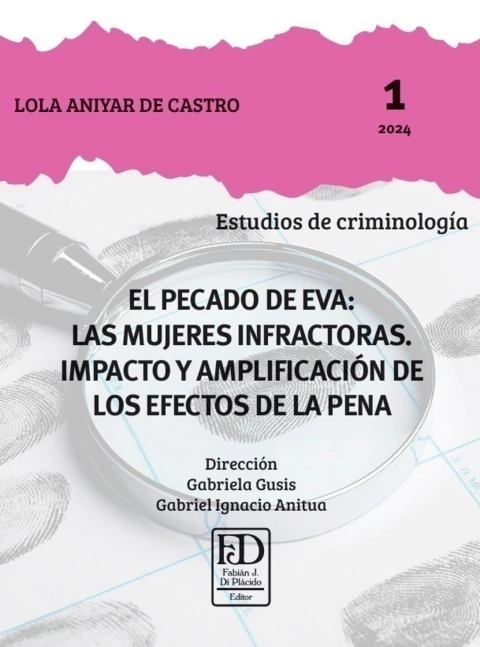 LOLA ANIYAR DE CASTRO

1

2024

Estudios de criminología

EL PECADO DE EVA:
LAS MUJERES INFRACTORAS.
IMPACTO Y AMPLIFICACIÓN DE
LOS EFECTOS DE LA PENA

Dirección
Gabriela Gusis
Gabriel Ignacio Anitua

FD
Fabián J.
Di Plácido
Editor